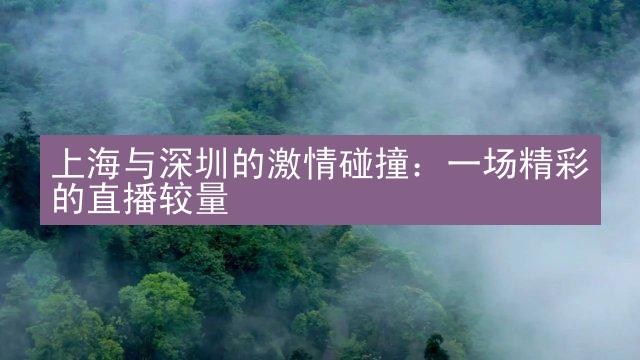 上海与深圳的激情碰撞：一场精彩的直播较量